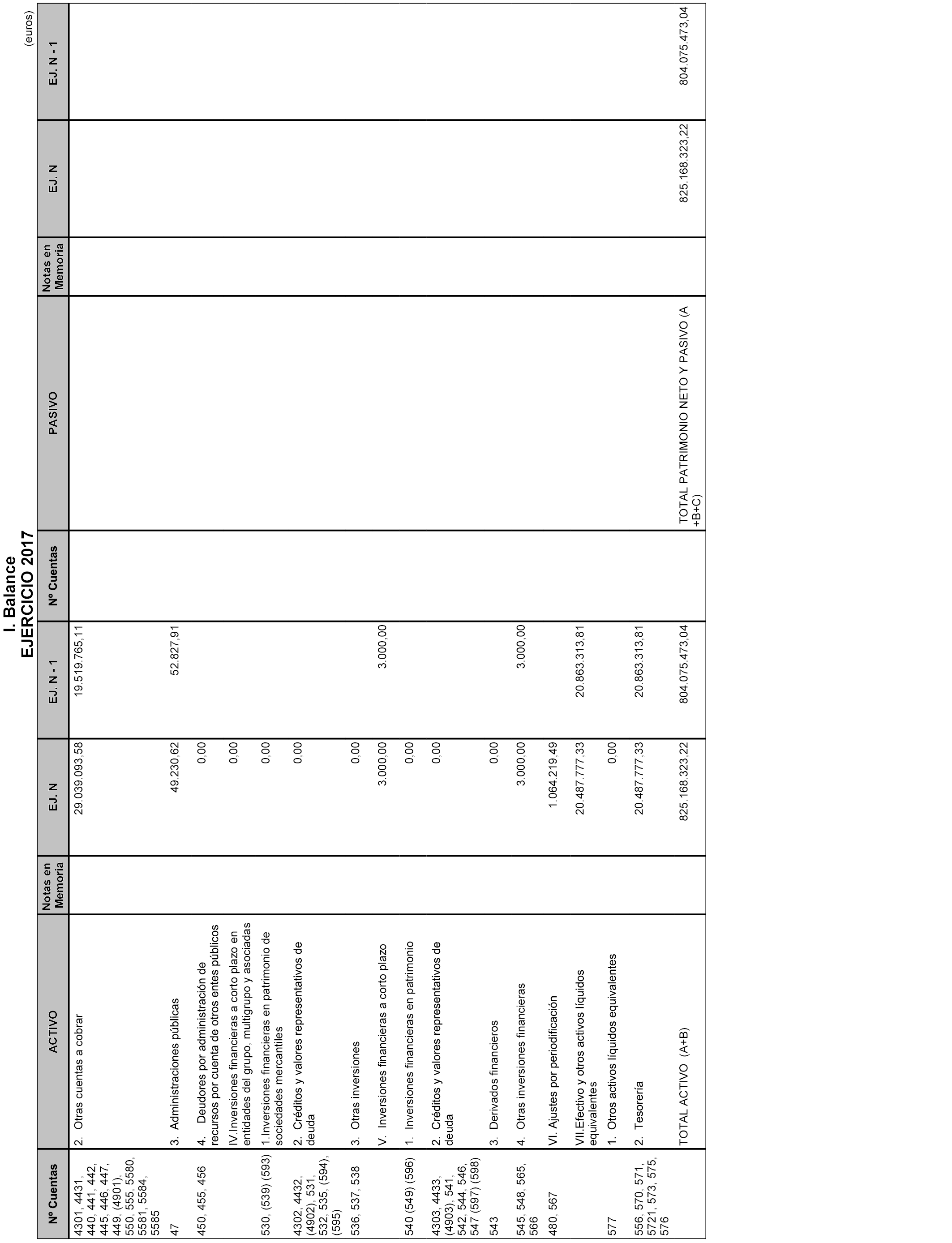 I. Balance
EJERCICIO 2017

(euros)

| Nº Cuentas | ACTIVO | Notas en Memoria | EJ. N | EJ. N - 1 | Nº Cuentas | PASIVO | Notas en Memoria | EJ. N | EJ. N - 1 |
|---|---|---|---|---|---|---|---|---|---|
| 4301, 4431, 440, 441, 442, 445, 446, 447, 449, (4901), 550, 555, 5580, 5581, 5584, 5585 | 2. Otras cuentas a cobrar | | 29.039.093,58 | 19.519.765,11 | | | | | |
| 47 | 3. Administraciones públicas | | 49.230,62 | 52.827,91 | | | | | |
| 450, 455, 456 | 4. Deudores por administración de recursos por cuenta de otros entes públicos | | 0,00 | | | | | | |
| | IV.Inversiones financieras a corto plazo en entidades del grupo, multigrupo y asociadas | | 0,00 | | | | | | |
| 530, (539) (593) | 1.Inversiones financieras en patrimonio de sociedades mercantiles | | 0,00 | | | | | | |
| 4302, 4432, (4902), 531, 532, 535, (594), (595) | 2. Créditos y valores representativos de deuda | | 0,00 | | | | | | |
| 536, 537, 538 | 3. Otras inversiones | | 0,00 | | | | | | |
| | V. Inversiones financieras a corto plazo | | 3.000,00 | 3.000,00 | | | | | |
| 540 (549) (596) | 1. Inversiones financieras en patrimonio | | 0,00 | | | | | | |
| 4303, 4433, (4903), 541, 542, 544, 546, 547 (597) (598) | 2. Créditos y valores representativos de deuda | | 0,00 | | | | | | |
| 543 | 3. Derivados financieros | | 0,00 | | | | | | |
| 545, 548, 565, 566 | 4. Otras inversiones financieras | | 3.000,00 | 3.000,00 | | | | | |
| 480, 567 | VI. Ajustes por periodificación | | 1.064.219,49 | | | | | | |
| | VII.Efectivo y otros activos líquidos equivalentes | | 20.487.777,33 | 20.863.313,81 | | | | | |
| 577 | 1. Otros activos líquidos equivalentes | | 0,00 | | | | | | |
| 556, 570, 571, 5721, 573, 575, 576 | 2. Tesorería | | 20.487.777,33 | 20.863.313,81 | | | | | |
| | TOTAL ACTIVO (A+B) | | 825.168.323,22 | 804.075.473,04 | | TOTAL PATRIMONIO NETO Y PASIVO (A +B+C) | | 825.168.323,22 | 804.075.473,04 |